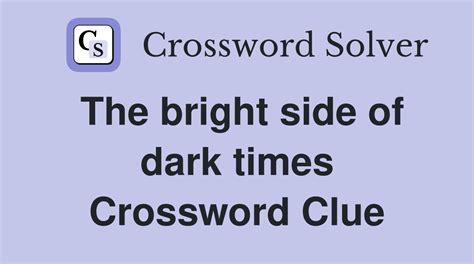 CS Crossword Solver

The bright side of dark times Crossword Clue